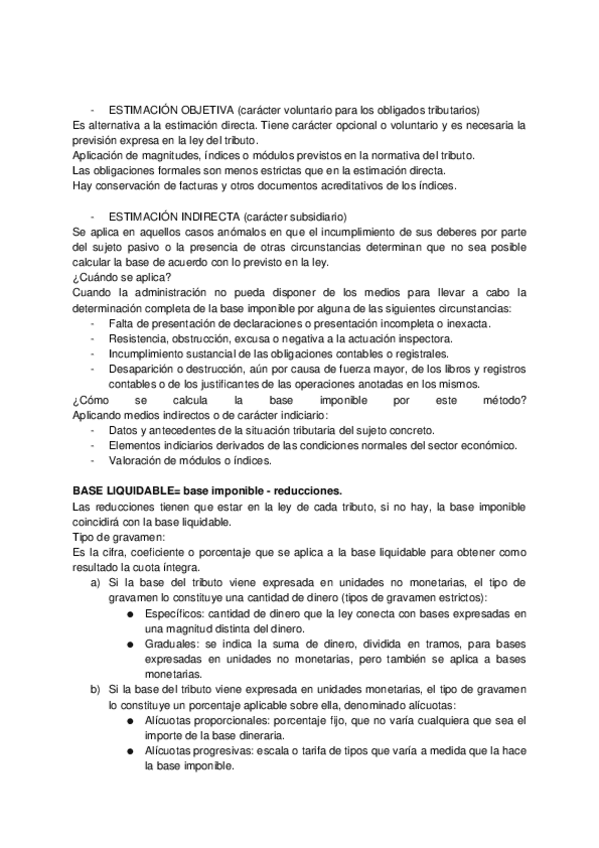 - ESTIMACIÓN OBJETIVA (carácter voluntario para los obligados tributarios)
Es alternativa a la estimación directa. Tiene carácter opcional o voluntario y es necesaria la previsión expresa en la ley del tributo.
Aplicación de magnitudes, índices o módulos previstos en la normativa del tributo.
Las obligaciones formales son menos estrictas que en la estimación directa.
Hay conservación de facturas y otros documentos acreditativos de los índices.

- ESTIMACIÓN INDIRECTA (carácter subsidiario)
Se aplica en aquellos casos anómalos en que el incumplimiento de sus deberes por parte del sujeto pasivo o la presencia de otras circunstancias determinan que no sea posible calcular la base de acuerdo con lo previsto en la ley.
¿Cuándo se aplica?
Cuando la administración no pueda disponer de los medios para llevar a cabo la determinación completa de la base imponible por alguna de las siguientes circunstancias:
- Falta de presentación de declaraciones o presentación incompleta o inexacta.
- Resistencia, obstrucción, excusa o negativa a la actuación inspectora.
- Incumplimiento sustancial de las obligaciones contables o registrales.
- Desaparición o destrucción, aún por causa de fuerza mayor, de los libros y registros contables o de los justificantes de las operaciones anotadas en los mismos.
¿Cómo se calcula la base imponible por este método?
Aplicando medios indirectos o de carácter indiciario:
- Datos y antecedentes de la situación tributaria del sujeto concreto.
- Elementos indiciarios derivados de las condiciones normales del sector económico.
- Valoración de módulos o índices.

BASE LIQUIDABLE= base imponible - reducciones.
Las reducciones tienen que estar en la ley de cada tributo, si no hay, la base imponible coincidirá con la base liquidable.
Tipo de gravamen:
Es la cifra, coeficiente o porcentaje que se aplica a la base liquidable para obtener como resultado la cuota íntegra.
a) Si la base del tributo viene expresada en unidades no monetarias, el tipo de gravamen lo constituye una cantidad de dinero (tipos de gravamen estrictos):
● Específicos: cantidad de dinero que la ley conecta con bases expresadas en una magnitud distinta del dinero.
● Graduales: se indica la suma de dinero, dividida en tramos, para bases expresadas en unidades no monetarias, pero también se aplica a bases monetarias.
b) Si la base del tributo viene expresada en unidades monetarias, el tipo de gravamen lo constituye un porcentaje aplicable sobre ella, denominado alícuotas:
● Alícuotas proporcionales: porcentaje fijo, que no varía cualquiera que sea el importe de la base dineraria.
● Alícuotas progresivas: escala o tarifa de tipos que varía a medida que la hace la base imponible.